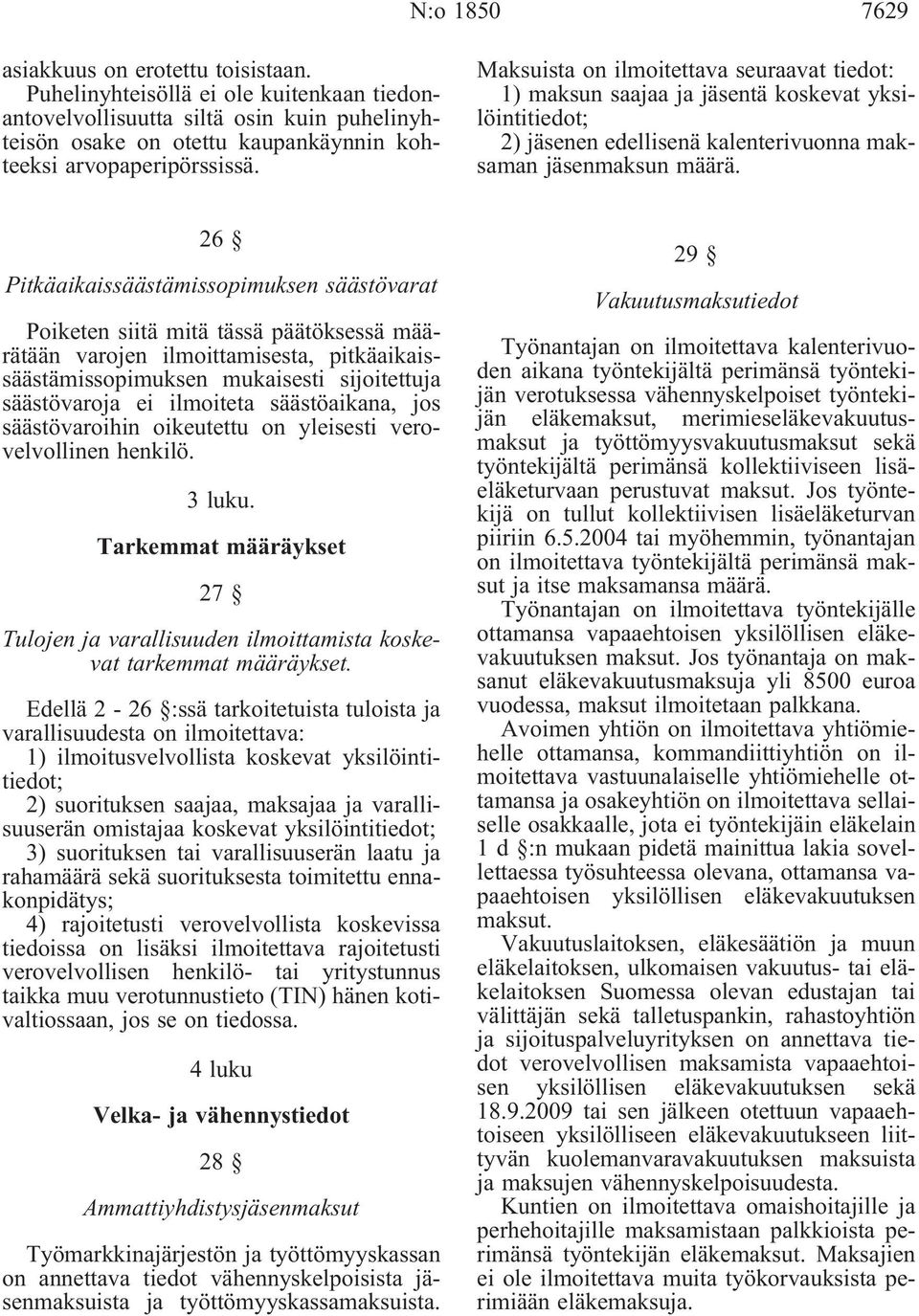 N:o 1850 7629

asiakkuus on erotettu toisistaan.

Puhelinyhteisöllä ei ole kuitenkaan tiedonantovelvollisuutta siltä osin kuin puhelinyhteisön osake on otettu kaupankäynnin kohteeksi arvopaperipörssissä.

26 §

Pitkäaikaissäästämissopimuksen säästövarat

Poiketen siitä mitä tässä päätöksessä määrätään varojen ilmoittamisesta, pitkäaikaissäästämissopimuksen mukaisesti sijoitettuja säästövaroja ei ilmoiteta säästöaikana, jos säästövaroihin oikeutettu on yleisesti verovelvollinen henkilö.

3 luku.

Tarkemmat määräykset

27 §

Tulojen ja varallisuuden ilmoittamista koskevat tarkemmat määräykset.

Edellä 2 - 26 §:ssä tarkoitetuista tuloista ja varallisuudesta on ilmoitettava:

1) ilmoitusvelvollista koskevat yksilöintitiedot;

2) suorituksen saajaa, maksajaa ja varallisuuserän omistajaa koskevat yksilöintitiedot;

3) suorituksen tai varallisuuserän laatu ja rahamäärä sekä suorituksesta toimitettu ennakonpidätys;

4) rajoitetusti verovelvollista koskevissa tiedoissa on lisäksi ilmoitettava rajoitetusti verovelvollisen henkilö- tai yritystunnus taikka muu verotunnustieto (TIN) hänen kotivaltiossaan, jos se on tiedossa.

4 luku

Velka- ja vähennystiedot

28 §

Ammattiyhdistysjäsenmaksut

Työmarkkinajärjestön ja työttömyyskassan on annettava tiedot vähennyskelpoisista jäsenmaksuista ja työttömyyskassamaksuista.

Maksuista on ilmoitettava seuraavat tiedot:

1) maksun saajaa ja jäsentä koskevat yksilöintitiedot;

2) jäsenen edellisenä kalenterivuonna maksaman jäsenmaksun määrä.

29 §

Vakuutusmaksutiedot

Työnantajan on ilmoitettava kalenterivuoden aikana työntekijältä perimänsä työntekijän verotuksessa vähennyskelpoiset työntekijän eläkemaksut, merimieseläkevakuutusmaksut ja työttömyysvakuutusmaksut sekä työntekijältä perimänsä kollektiiviseen lisäeläketurvaan perustuvat maksut. Jos työntekijä on tullut kollektiivisen lisäeläketurvan piiriin 6.5.2004 tai myöhemmin, työnantajan on ilmoitettava työntekijältä perimänsä maksut ja itse maksamansa määrä.

Työnantajan on ilmoitettava työntekijälle ottamansa vapaaehtoisen yksilöllisen eläkevakuutuksen maksut. Jos työnantaja on maksanut eläkevakuutusmaksuja yli 8500 euroa vuodessa, maksut ilmoitetaan palkkana.

Avoimen yhtiön on ilmoitettava yhtiömiehelle ottamansa, kommandiittiyhtiön on ilmoitettava vastuunalaiselle yhtiömiehelle ottamansa ja osakeyhtiön on ilmoitettava sellaiselle osakkaalle, jota ei työntekijäin eläkelain 1 d §:n mukaan pidetä mainittua lakia sovellettaessa työsuhteessa olevana, ottamansa vapaaehtoisen yksilöllisen eläkevakuutuksen maksut.

Vakuutuslaitoksen, eläkesäätiön ja muun eläkelaitoksen, ulkomaisen vakuutus- tai eläkelaitoksen Suomessa olevan edustajan tai välittäjän sekä talletuspankin, rahastoyhtiön ja sijoituspalveluyrityksen on annettava tiedot verovelvollisen maksamista vapaaehtoisen yksilöllisen eläkevakuutuksen sekä 18.9.2009 tai sen jälkeen otettuun vapaaehtoiseen yksilölliseen eläkevakuutukseen liittyvän kuolemanvaravakuutuksen maksuista ja maksujen vähennyskelpoisuudesta.

Kuntien on ilmoitettava omaishoitajille ja perhehoitajille maksamistaan palkkioista perimänsä työntekijän eläkemaksut. Maksajien ei ole ilmoitettava muita työkorvauksista perimiään eläkemaksuja.